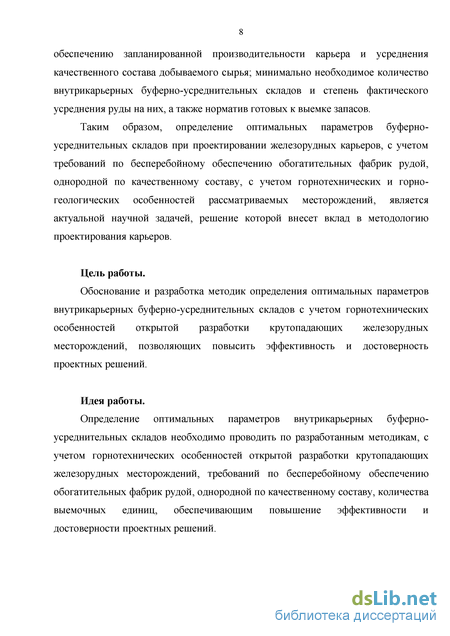 8

обеспечению запланированной производительности карьера и усреднения качественного состава добываемого сырья; минимально необходимое количество внутрикарьерных буферно-усреднительных складов и степень фактического усреднения руды на них, а также норматив готовых к выемке запасов.

Таким образом, определение оптимальных параметров буферно-усреднительных складов при проектировании железорудных карьеров, с учетом требований по бесперебойному обеспечению обогатительных фабрик рудой, однородной по качественному составу, с учетом горнотехнических и горно-геологических особенностей рассматриваемых месторождений, является актуальной научной задачей, решение которой внесет вклад в методологию проектирования карьеров.

Цель работы.

Обоснование и разработка методик определения оптимальных параметров внутрикарьерных буферно-усреднительных складов с учетом горнотехнических особенностей открытой разработки крутопадающих железорудных месторождений, позволяющих повысить эффективность и достоверность проектных решений.

Идея работы.

Определение оптимальных параметров внутрикарьерных буферно-усреднительных складов необходимо проводить по разработанным методикам, с учетом горнотехнических особенностей открытой разработки крутопадающих железорудных месторождений, требований по бесперебойному обеспечению обогатительных фабрик рудой, однородной по качественному составу, количества выемочных единиц, обеспечивающим повышение эффективности и достоверности проектных решений.

dsLib.net
библиотека диссертаций